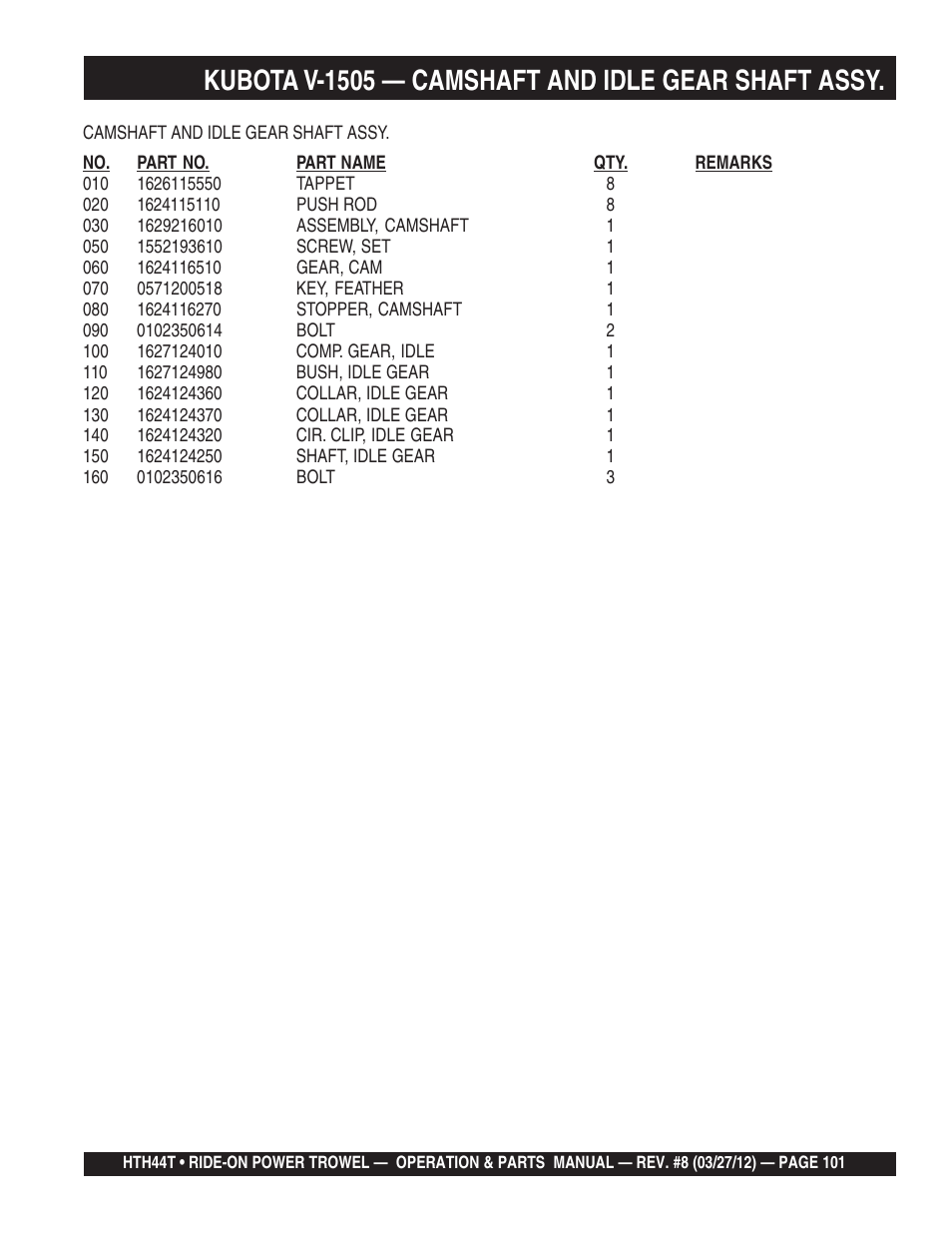 KUBOTA V-1505 — CAMSHAFT AND IDLE GEAR SHAFT ASSY.

CAMSHAFT AND IDLE GEAR SHAFT ASSY.

| NO. | PART NO. | PART NAME | QTY. | REMARKS |
|---|---|---|---|---|
| 010 | 1626115550 | TAPPET | 8 | |
| 020 | 1624115110 | PUSH ROD | 8 | |
| 030 | 1629216010 | ASSEMBLY, CAMSHAFT | 1 | |
| 050 | 1552193610 | SCREW, SET | 1 | |
| 060 | 1624116510 | GEAR, CAM | 1 | |
| 070 | 0571200518 | KEY, FEATHER | 1 | |
| 080 | 1624116270 | STOPPER, CAMSHAFT | 1 | |
| 090 | 0102350614 | BOLT | 2 | |
| 100 | 1627124010 | COMP. GEAR, IDLE | 1 | |
| 110 | 1627124980 | BUSH, IDLE GEAR | 1 | |
| 120 | 1624124360 | COLLAR, IDLE GEAR | 1 | |
| 130 | 1624124370 | COLLAR, IDLE GEAR | 1 | |
| 140 | 1624124320 | CIR. CLIP, IDLE GEAR | 1 | |
| 150 | 1624124250 | SHAFT, IDLE GEAR | 1 | |
| 160 | 0102350616 | BOLT | 3 | |

HTH44T • RIDE-ON POWER TROWEL — OPERATION & PARTS MANUAL — REV. #8 (03/27/12) — PAGE 101